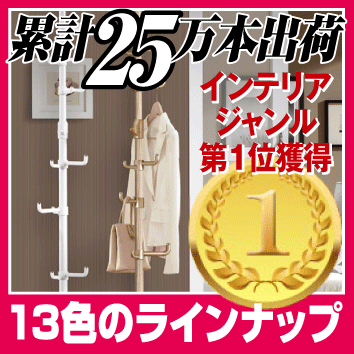 累計25万本出荷

インテリア
ジャンル
第1位獲得

1

13色のラインナップ